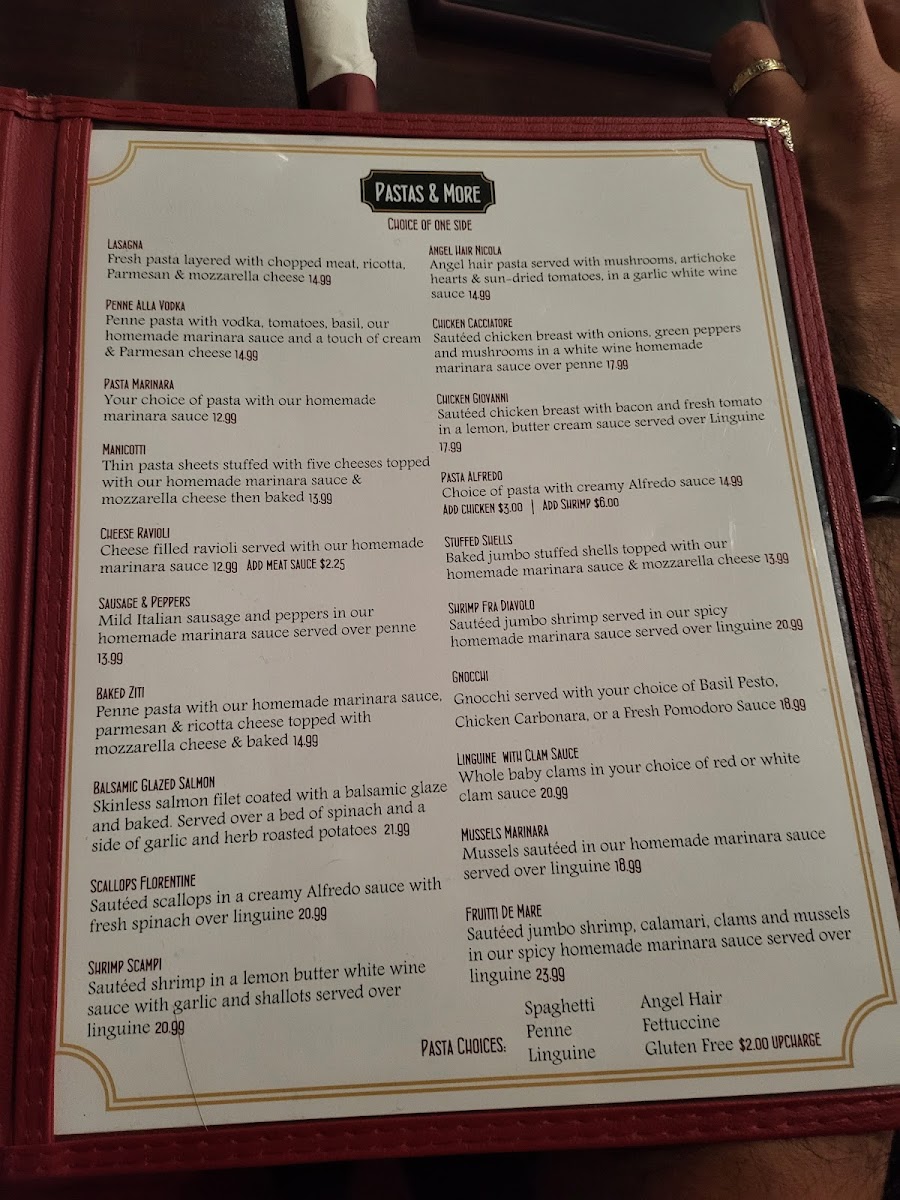 PASTAS & MORE

CHOICE OF ONE SIDE

LASAGNA
Fresh pasta layered with chopped meat, ricotta, Parmesan & mozzarella cheese 14.99

PENNE ALLA VODKA
Penne pasta with vodka, tomatoes, basil, our homemade marinara sauce and a touch of cream & Parmesan cheese 14.99

PASTA MARINARA
Your choice of pasta with our homemade marinara sauce 12.99

MANICOTTI
Thin pasta sheets stuffed with five cheeses topped with our homemade marinara sauce & mozzarella cheese then baked 13.99

CHEESE RAVIOLI
Cheese filled ravioli served with our homemade marinara sauce 12.99 ADD MEAT SAUCE $2.25

SAUSAGE & PEPPERS
Mild Italian sausage and peppers in our homemade marinara sauce served over penne 13.99

BAKED ZITI
Penne pasta with our homemade marinara sauce, parmesan & ricotta cheese topped with mozzarella cheese & baked 14.99

BALSAMIC GLAZED SALMON
Skinless salmon filet coated with a balsamic glaze and baked. Served over a bed of spinach and a side of garlic and herb roasted potatoes 21.99

SCALLOPS FLORENTINE
Sautéed scallops in a creamy Alfredo sauce with fresh spinach over linguine 20.99

SHRIMP SCAMPI
Sautéed shrimp in a lemon butter white wine sauce with garlic and shallots served over linguine 20.99

ANGEL HAIR NICOLA
Angel hair pasta served with mushrooms, artichoke hearts & sun-dried tomatoes, in a garlic white wine sauce 14.99

CHICKEN CACCIATORE
Sautéed chicken breast with onions, green peppers and mushrooms in a white wine homemade marinara sauce over penne 17.99

CHICKEN GIOVANNI
Sautéed chicken breast with bacon and fresh tomato in a lemon, butter cream sauce served over Linguine 17.99

PASTA ALFREDO
Choice of pasta with creamy Alfredo sauce 14.99
ADD CHICKEN $3.00 | ADD SHRIMP $6.00

STUFFED SHELLS
Baked jumbo stuffed shells topped with our homemade marinara sauce & mozzarella cheese 13.99

SHRIMP FRA DIAVOLO
Sautéed jumbo shrimp served in our spicy homemade marinara sauce served over linguine 20.99

GNOCCHI
Gnocchi served with your choice of Basil Pesto, Chicken Carbonara, or a Fresh Pomodoro Sauce 18.99

LINGUINE WITH CLAM SAUCE
Whole baby clams in your choice of red or white clam sauce 20.99

MUSSELS MARINARA
Mussels sautéed in our homemade marinara sauce served over linguine 18.99

FRUITTI DE MARE
Sautéed jumbo shrimp, calamari, clams and mussels in our spicy homemade marinara sauce served over linguine 23.99

PASTA CHOICES: Spaghetti Penne Linguine Angel Hair Fettuccine Gluten Free $2.00 UPCHARGE